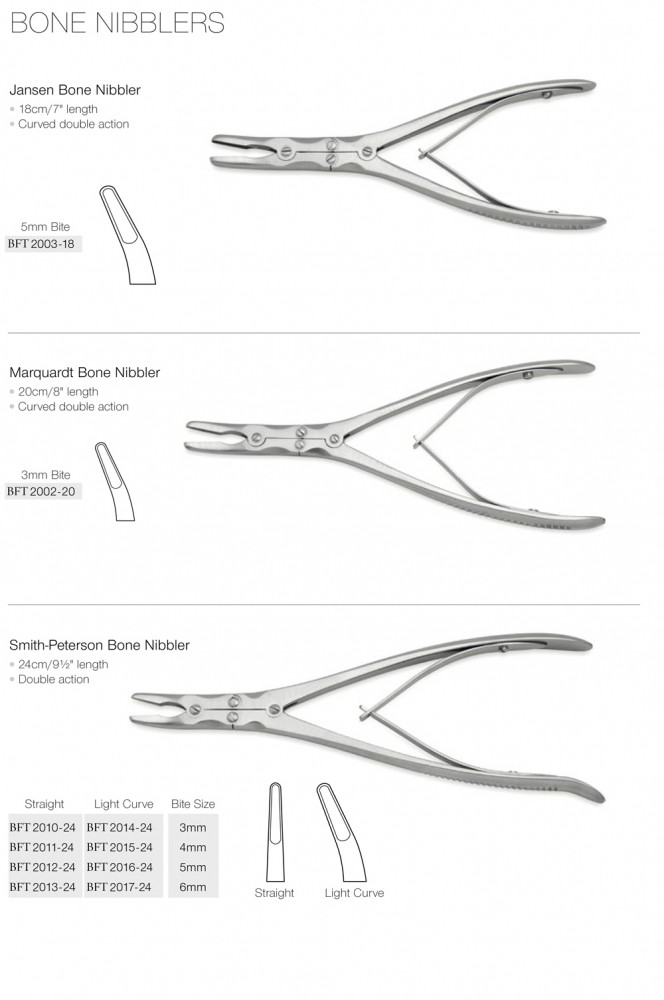 BONE NIBBLERS

Jansen Bone Nibbler
• 18cm/7" length
• Curved double action

5mm Bite
BFT 2003-18

Marquardt Bone Nibbler
• 20cm/8" length
• Curved double action

3mm Bite
BFT 2002-20

Smith-Peterson Bone Nibbler
• 24cm/9½" length
• Double action

| Straight | Light Curve | Bite Size |
|---|---|---|
| BFT 2010-24 | BFT 2014-24 | 3mm |
| BFT 2011-24 | BFT 2015-24 | 4mm |
| BFT 2012-24 | BFT 2016-24 | 5mm |
| BFT 2013-24 | BFT 2017-24 | 6mm |

Straight
Light Curve